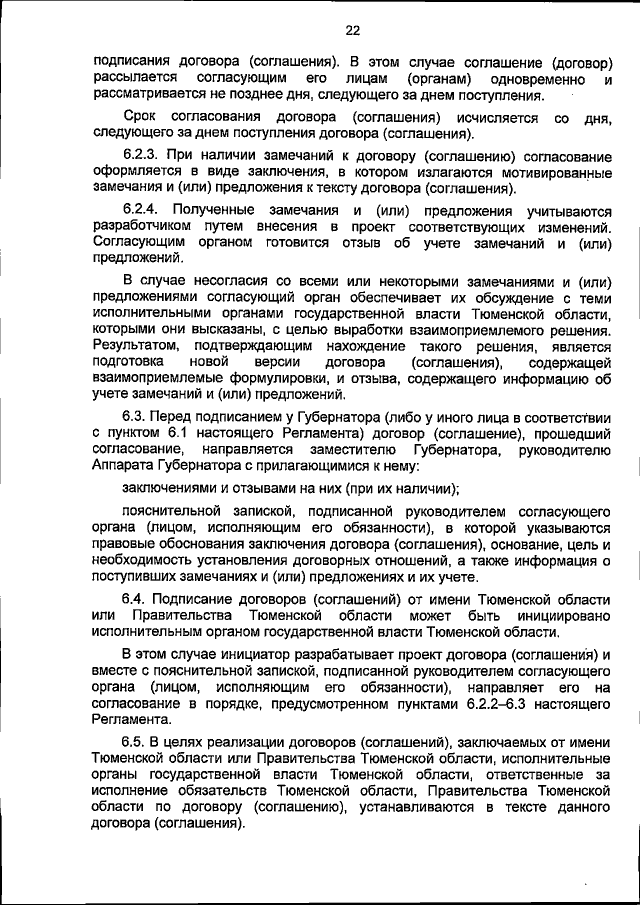 22

подписания договора (соглашения). В этом случае соглашение (договор) рассылается согласующим его лицам (органам) одновременно и рассматривается не позднее дня, следующего за днем поступления.

Срок согласования договора (соглашения) исчисляется со дня, следующего за днем поступления договора (соглашения).

6.2.3. При наличии замечаний к договору (соглашению) согласование оформляется в виде заключения, в котором излагаются мотивированные замечания и (или) предложения к тексту договора (соглашения).

6.2.4. Полученные замечания и (или) предложения учитываются разработчиком путем внесения в проект соответствующих изменений. Согласующим органом готовится отзыв об учете замечаний и (или) предложений.

В случае несогласия со всеми или некоторыми замечаниями и (или) предложениями согласующий орган обеспечивает их обсуждение с теми исполнительными органами государственной власти Тюменской области, которыми они высказаны, с целью выработки взаимоприемлемого решения. Результатом, подтверждающим нахождение такого решения, является подготовка новой версии договора (соглашения), содержащей взаимоприемлемые формулировки, и отзыва, содержащего информацию об учете замечаний и (или) предложений.

6.3. Перед подписанием у Губернатора (либо у иного лица в соответствии с пунктом 6.1 настоящего Регламента) договор (соглашение), прошедший согласование, направляется заместителю Губернатора, руководителю Аппарата Губернатора с прилагающимися к нему:

заключениями и отзывами на них (при их наличии);

пояснительной запиской, подписанной руководителем согласующего органа (лицом, исполняющим его обязанности), в которой указываются правовые обоснования заключения договора (соглашения), основание, цель и необходимость установления договорных отношений, а также информация о поступивших замечаниях и (или) предложениях и их учете.

6.4. Подписание договоров (соглашений) от имени Тюменской области или Правительства Тюменской области может быть инициировано исполнительным органом государственной власти Тюменской области.

В этом случае инициатор разрабатывает проект договора (соглашения) и вместе с пояснительной запиской, подписанной руководителем согласующего органа (лицом, исполняющим его обязанности), направляет его на согласование в порядке, предусмотренном пунктами 6.2.2–6.3 настоящего Регламента.

6.5. В целях реализации договоров (соглашений), заключаемых от имени Тюменской области или Правительства Тюменской области, исполнительные органы государственной власти Тюменской области, ответственные за исполнение обязательств Тюменской области, Правительства Тюменской области по договору (соглашению), устанавливаются в тексте данного договора (соглашения).